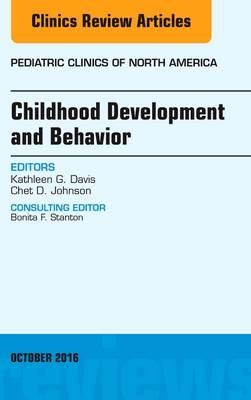 Clinics Review Articles

PEDIATRIC CLINICS OF NORTH AMERICA

Childhood Development and Behavior

EDITORS
Kathleen G. Davis
Chet D. Johnson

CONSULTING EDITOR
Bonita F. Stanton

OCTOBER 2016

reviews